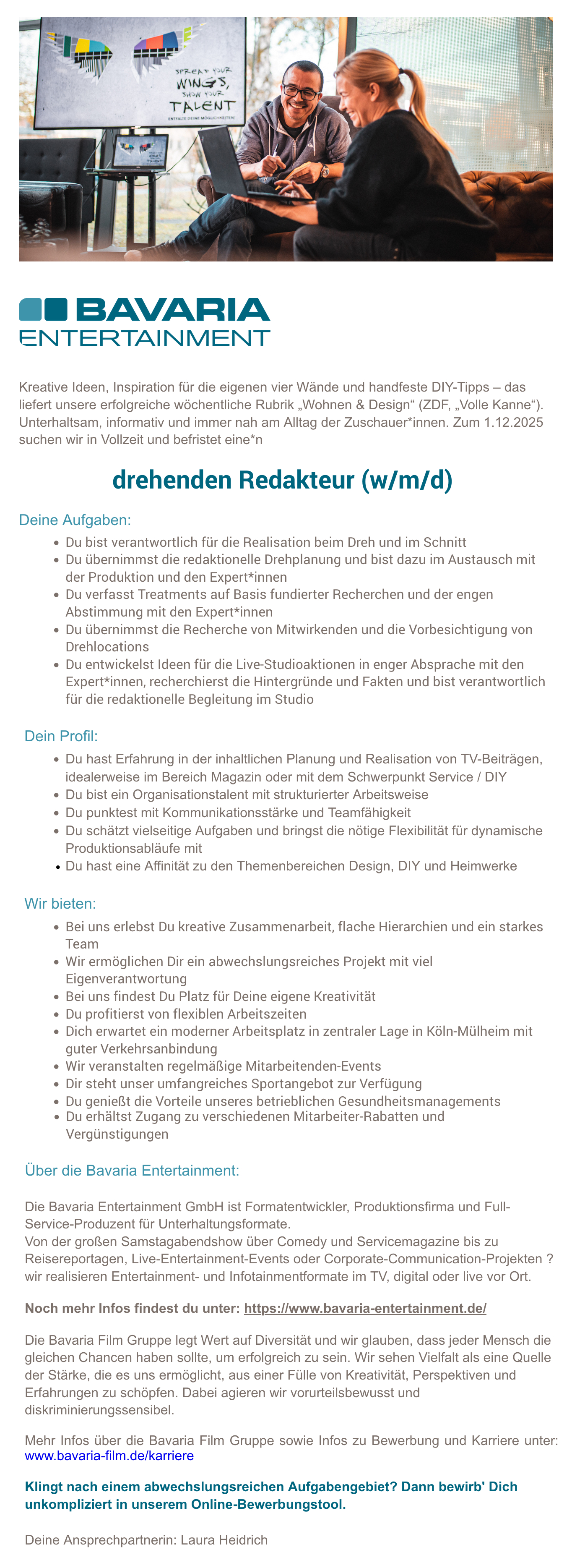 SPREAD YOUR WINGS, SHOW YOUR TALENT
ENTFALTE DEINE MÖGLICHKEITEN!

BAVARIA ENTERTAINMENT

Kreative Ideen, Inspiration für die eigenen vier Wände und handfeste DIY-Tipps – das liefert unsere erfolgreiche wöchentliche Rubrik „Wohnen & Design“ (ZDF, „Volle Kanne“). Unterhaltsam, informativ und immer nah am Alltag der Zuschauer*innen. Zum 1.12.2025 suchen wir in Vollzeit und befristet eine*n

drehenden Redakteur (w/m/d)

Deine Aufgaben:
- Du bist verantwortlich für die Realisation beim Dreh und im Schnitt
- Du übernimmst die redaktionelle Drehplanung und bist dazu im Austausch mit der Produktion und den Expert*innen
- Du verfasst Treatments auf Basis fundierter Recherchen und der engen Abstimmung mit den Expert*innen
- Du übernimmst die Recherche von Mitwirkenden und die Vorbesichtigung von Drehlocations
- Du entwickelst Ideen für die Live-Studioaktionen in enger Absprache mit den Expert*innen, recherchierst die Hintergründe und Fakten und bist verantwortlich für die redaktionelle Begleitung im Studio

Dein Profil:
- Du hast Erfahrung in der inhaltlichen Planung und Realisation von TV-Beiträgen, idealerweise im Bereich Magazin oder mit dem Schwerpunkt Service / DIY
- Du bist ein Organisationstalent mit strukturierter Arbeitsweise
- Du punktest mit Kommunikationsstärke und Teamfähigkeit
- Du schätzt vielseitige Aufgaben und bringst die nötige Flexibilität für dynamische Produktionsabläufe mit
- Du hast eine Affinität zu den Themenbereichen Design, DIY und Heimwerke

Wir bieten:
- Bei uns erlebst Du kreative Zusammenarbeit, flache Hierarchien und ein starkes Team
- Wir ermöglichen Dir ein abwechslungsreiches Projekt mit viel Eigenverantwortung
- Bei uns findest Du Platz für Deine eigene Kreativität
- Du profitierst von flexiblen Arbeitszeiten
- Dich erwartet ein moderner Arbeitsplatz in zentraler Lage in Köln-Mülheim mit guter Verkehrsanbindung
- Wir veranstalten regelmäßige Mitarbeitenden-Events
- Dir steht unser umfangreiches Sportangebot zur Verfügung
- Du genießt die Vorteile unseres betrieblichen Gesundheitsmanagements
- Du erhältst Zugang zu verschiedenen Mitarbeiter-Rabatten und Vergünstigungen

Über die Bavaria Entertainment:

Die Bavaria Entertainment GmbH ist Formatentwickler, Produktionsfirma und Full-Service-Produzent für Unterhaltungsformate.
Von der großen Samstagabendshow über Comedy und Servicemagazine bis zu Reisereportagen, Live-Entertainment-Events oder Corporate-Communication-Projekten ? wir realisieren Entertainment- und Infotainmentformate im TV, digital oder live vor Ort.

Noch mehr Infos findest du unter: https://www.bavaria-entertainment.de/

Die Bavaria Film Gruppe legt Wert auf Diversität und wir glauben, dass jeder Mensch die gleichen Chancen haben sollte, um erfolgreich zu sein. Wir sehen Vielfalt als eine Quelle der Stärke, die es uns ermöglicht, aus einer Fülle von Kreativität, Perspektiven und Erfahrungen zu schöpfen. Dabei agieren wir vorurteilsbewusst und diskriminierungssensibel.

Mehr Infos über die Bavaria Film Gruppe sowie Infos zu Bewerbung und Karriere unter: www.bavaria-film.de/karriere

Klingt nach einem abwechslungsreichen Aufgabengebiet? Dann bewirb' Dich unkompliziert in unserem Online-Bewerbungstool.

Deine Ansprechpartnerin: Laura Heidrich